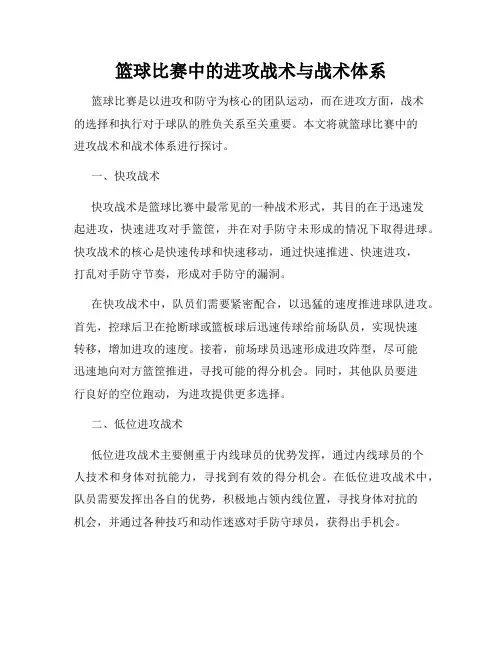 篮球比赛中的进攻战术与战术体系

篮球比赛是以进攻和防守为核心的团队运动，而在进攻方面，战术的选择和执行对于球队的胜负关系至关重要。本文将就篮球比赛中的进攻战术和战术体系进行探讨。

一、快攻战术

快攻战术是篮球比赛中最常见的一种战术形式，其目的在于迅速发起进攻，快速进攻对手篮筐，并在对手防守未形成的情况下取得进球。快攻战术的核心是快速传球和快速移动，通过快速推进、快速进攻，打乱对手防守节奏，形成对手防守的漏洞。

在快攻战术中，队员们需要紧密配合，以迅猛的速度推进球队进攻。首先，控球后卫在抢断球或篮板球后迅速传球给前场队员，实现快速转移，增加进攻的速度。接着，前场球员迅速形成进攻阵型，尽可能迅速地向对方篮筐推进，寻找可能的得分机会。同时，其他队员要进行良好的空位跑动，为进攻提供更多选择。

二、低位进攻战术

低位进攻战术主要侧重于内线球员的优势发挥，通过内线球员的个人技术和身体对抗能力，寻找到有效的得分机会。在低位进攻战术中，队员需要发挥出各自的优势，积极地占领内线位置，寻找身体对抗的机会，并通过各种技巧和动作迷惑对手防守球员，获得出手机会。